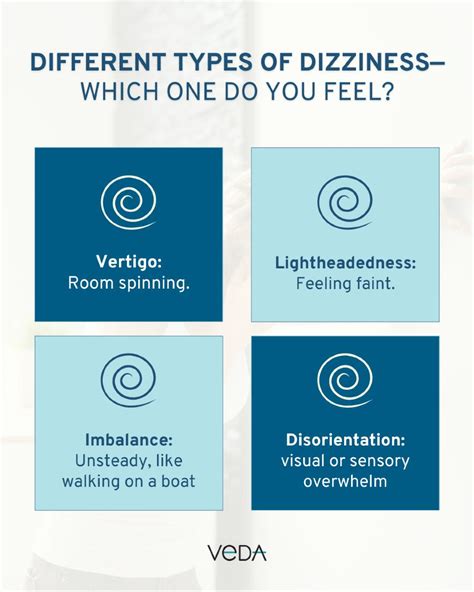 DIFFERENT TYPES OF DIZZINESS—
WHICH ONE DO YOU FEEL?

Vertigo:
Room spinning.

Lightheadedness:
Feeling faint.

Imbalance:
Unsteady, like walking on a boat

Disorientation:
visual or sensory overwhelm

VEDA